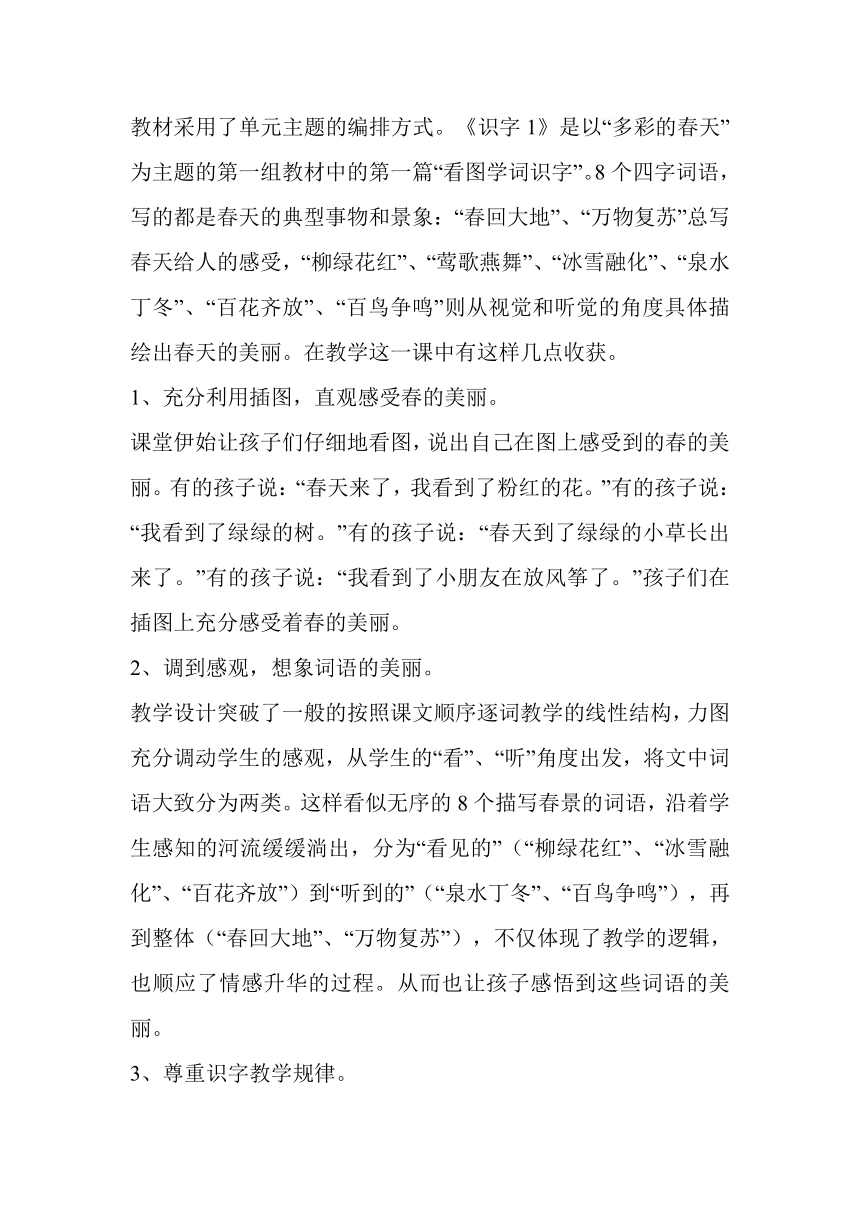 教材采用了单元主题的编排方式。《识字 1》是以“多彩的春天”为主题的第一组教材中的第一篇“看图学词识字”。8 个四字词语，写的都是春天的典型事物和景象：“春回大地”、“万物复苏”总写春天给人的感受，“柳绿花红”、“莺歌燕舞”、“冰雪融化”、“泉水丁冬”、“百花齐放”、“百鸟争鸣”则从视觉和听觉的角度具体描绘出春天的美丽。在教学这一课中有这样几点收获。

1、充分利用插图，直观感受春的美丽。

课堂伊始让孩子们仔细地看图，说出自己在图上感受到的春的美丽。有的孩子说：“春天来了，我看到了粉红的花。”有的孩子说：“我看到了绿绿的树。”有的孩子说：“春天到了绿绿的小草长出来了。”有的孩子说：“我看到了小朋友在放风筝了。”孩子们在插图上充分感受着春的美丽。

2、调到感观，想象词语的美丽。

教学设计突破了一般的按照课文顺序逐词教学的线性结构，力图充分调动学生的感观，从学生的“看”、“听”角度出发，将文中词语大致分为两类。这样看似无序的 8 个描写春景的词语，沿着学生感知的河流缓缓淌出，分为“看见的”（“柳绿花红”、“冰雪融化”、“百花齐放”）到“听到的”（“泉水丁冬”、“百鸟争鸣”），再到整体（“春回大地”、“万物复苏”），不仅体现了教学的逻辑，也顺应了情感升华的过程。从而也让孩子感悟到这些词语的美丽。

3、尊重识字教学规律。